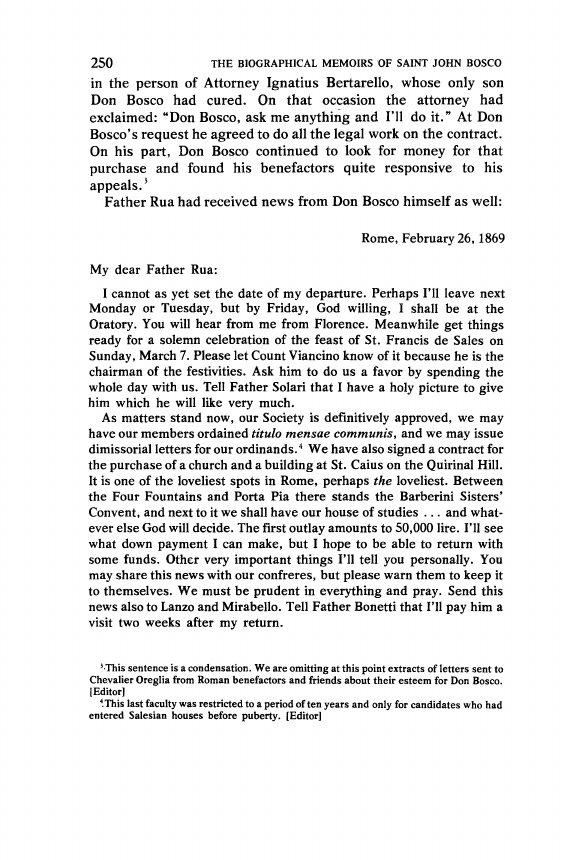 250 THE BIOGRAPHICAL MEMOIRS OF SAINT JOHN BOSCO

in the person of Attorney Ignatius Bertarello, whose only son Don Bosco had cured. On that occasion the attorney had exclaimed: "Don Bosco, ask me anything and I'll do it." At Don Bosco's request he agreed to do all the legal work on the contract. On his part, Don Bosco continued to look for money for that purchase and found his benefactors quite responsive to his appeals.$^3$

Father Rua had received news from Don Bosco himself as well:

Rome, February 26, 1869

My dear Father Rua:

I cannot as yet set the date of my departure. Perhaps I'll leave next Monday or Tuesday, but by Friday, God willing, I shall be at the Oratory. You will hear from me from Florence. Meanwhile get things ready for a solemn celebration of the feast of St. Francis de Sales on Sunday, March 7. Please let Count Viancino know of it because he is the chairman of the festivities. Ask him to do us a favor by spending the whole day with us. Tell Father Solari that I have a holy picture to give him which he will like very much.

As matters stand now, our Society is definitively approved, we may have our members ordained titulo mensae communis, and we may issue dimissorial letters for our ordinands.$^4$ We have also signed a contract for the purchase of a church and a building at St. Caius on the Quirinal Hill. It is one of the loveliest spots in Rome, perhaps the loveliest. Between the Four Fountains and Porta Pia there stands the Barberini Sisters' Convent, and next to it we shall have our house of studies . . . and whatever else God will decide. The first outlay amounts to 50,000 lire. I'll see what down payment I can make, but I hope to be able to return with some funds. Other very important things I'll tell you personally. You may share this news with our confreres, but please warn them to keep it to themselves. We must be prudent in everything and pray. Send this news also to Lanzo and Mirabello. Tell Father Bonetti that I'll pay him a visit two weeks after my return.

$^3$This sentence is a condensation. We are omitting at this point extracts of letters sent to Chevalier Oreglia from Roman benefactors and friends about their esteem for Don Bosco. [Editor]

$^4$This last faculty was restricted to a period of ten years and only for candidates who had entered Salesian houses before puberty. [Editor]